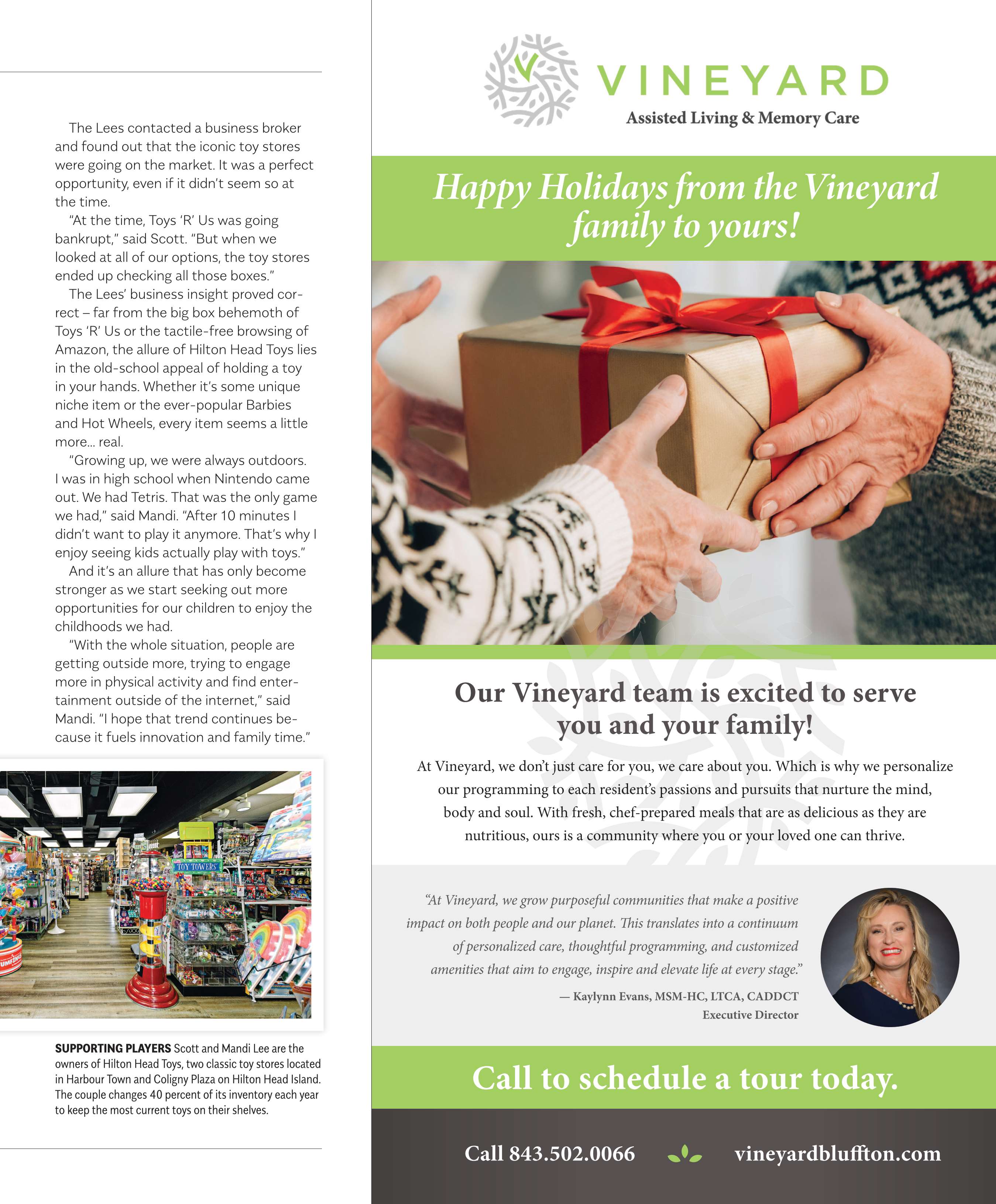 The Lees contacted a business broker and found out that the iconic toy stores were going on the market. It was a perfect opportunity, even if it didn't seem so at the time.

"At the time, Toys 'R' Us was going bankrupt," said Scott. "But when we looked at all of our options, the toy stores ended up checking all those boxes."

The Lees' business insight proved correct – far from the big box behemoth of Toys 'R' Us or the tactile-free browsing of Amazon, the allure of Hilton Head Toys lies in the old-school appeal of holding a toy in your hands. Whether it's some unique niche item or the ever-popular Barbies and Hot Wheels, every item seems a little more... real.

"Growing up, we were always outdoors. I was in high school when Nintendo came out. We had Tetris. That was the only game we had," said Mandi. "After 10 minutes I didn't want to play it anymore. That's why I enjoy seeing kids actually play with toys."

And it's an allure that has only become stronger as we start seeking out more opportunities for our children to enjoy the childhoods we had.

"With the whole situation, people are getting outside more, trying to engage more in physical activity and find entertainment outside of the internet," said Mandi. "I hope that trend continues because it fuels innovation and family time."

TOY TOWERS

SUPPORTING PLAYERS Scott and Mandi Lee are the owners of Hilton Head Toys, two classic toy stores located in Harbour Town and Coligny Plaza on Hilton Head Island. The couple changes 40 percent of its inventory each year to keep the most current toys on their shelves.

VINEYARD
Assisted Living & Memory Care

Happy Holidays from the Vineyard family to yours!

Our Vineyard team is excited to serve you and your family!

At Vineyard, we don't just care for you, we care about you. Which is why we personalize our programming to each resident's passions and pursuits that nurture the mind, body and soul. With fresh, chef-prepared meals that are as delicious as they are nutritious, ours is a community where you or your loved one can thrive.

"At Vineyard, we grow purposeful communities that make a positive impact on both people and our planet. This translates into a continuum of personalized care, thoughtful programming, and customized amenities that aim to engage, inspire and elevate life at every stage."

— Kaylynn Evans, MSM-HC, LTCA, CADDCT
Executive Director

Call to schedule a tour today.

Call 843.502.0066 vineyardbluffton.com